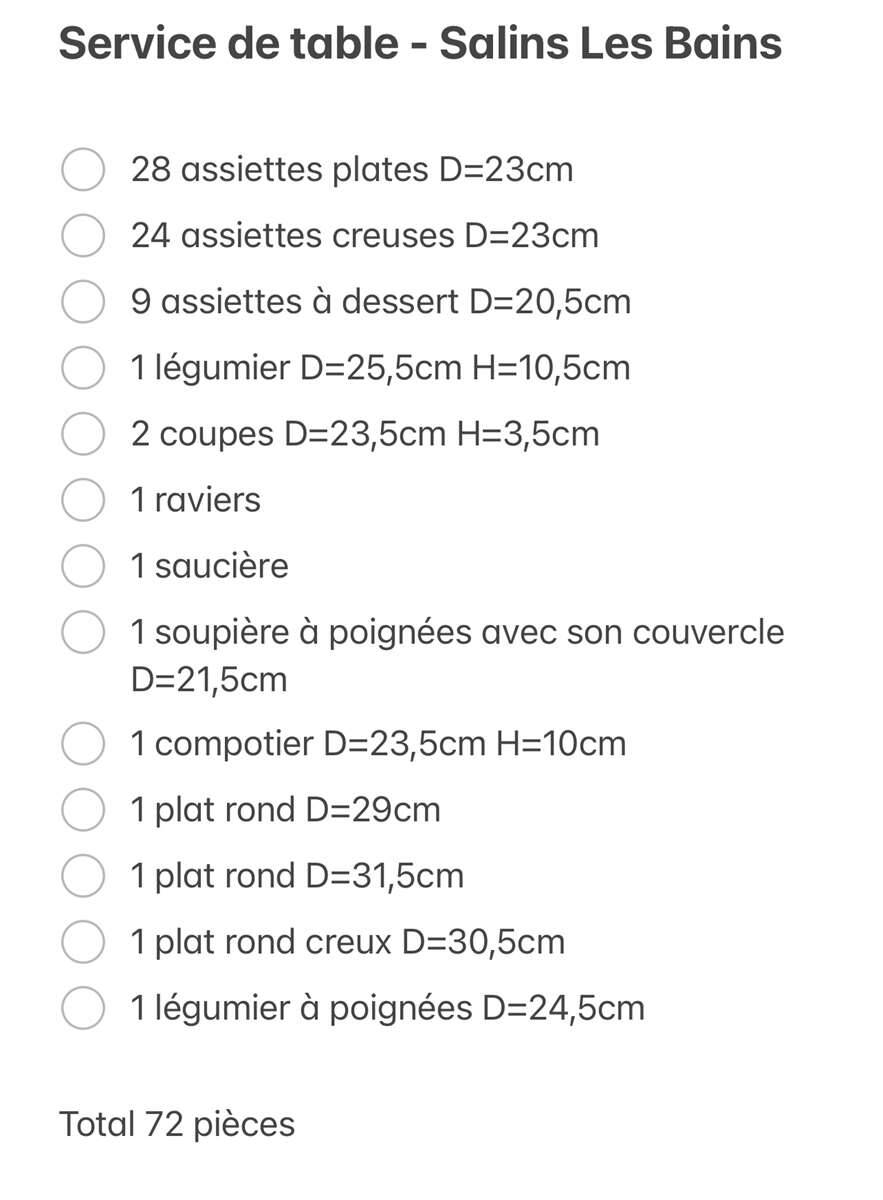 Service de table - Salins Les Bains

28 assiettes plates D=23cm
24 assiettes creuses D=23cm
9 assiettes à dessert D=20,5cm
1 légumier D=25,5cm H=10,5cm
2 coupes D=23,5cm H=3,5cm
1 raviers
1 saucière
1 soupière à poignées avec son couvercle D=21,5cm
1 compotier D=23,5cm H=10cm
1 plat rond D=29cm
1 plat rond D=31,5cm
1 plat rond creux D=30,5cm
1 légumier à poignées D=24,5cm

Total 72 pièces